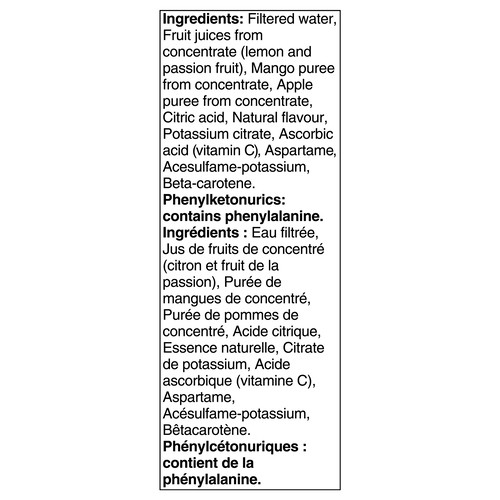 Ingredients: Filtered water, Fruit juices from concentrate (lemon and passion fruit), Mango puree from concentrate, Apple puree from concentrate, Citric acid, Natural flavour, Potassium citrate, Ascorbic acid (vitamin C), Aspartame, Acesulfame-potassium, Beta-carotene.
Phenylketonurics: contains phenylalanine.
Ingrédients : Eau filtrée, Jus de fruits de concentré (citron et fruit de la passion), Purée de mangues de concentré, Purée de pommes de concentré, Acide citrique, Essence naturelle, Citrate de potassium, Acide ascorbique (vitamine C), Aspartame, Acésulfame-potassium, Bêtacarotène.
Phénylcétonuriques : contient de la phénylalanine.